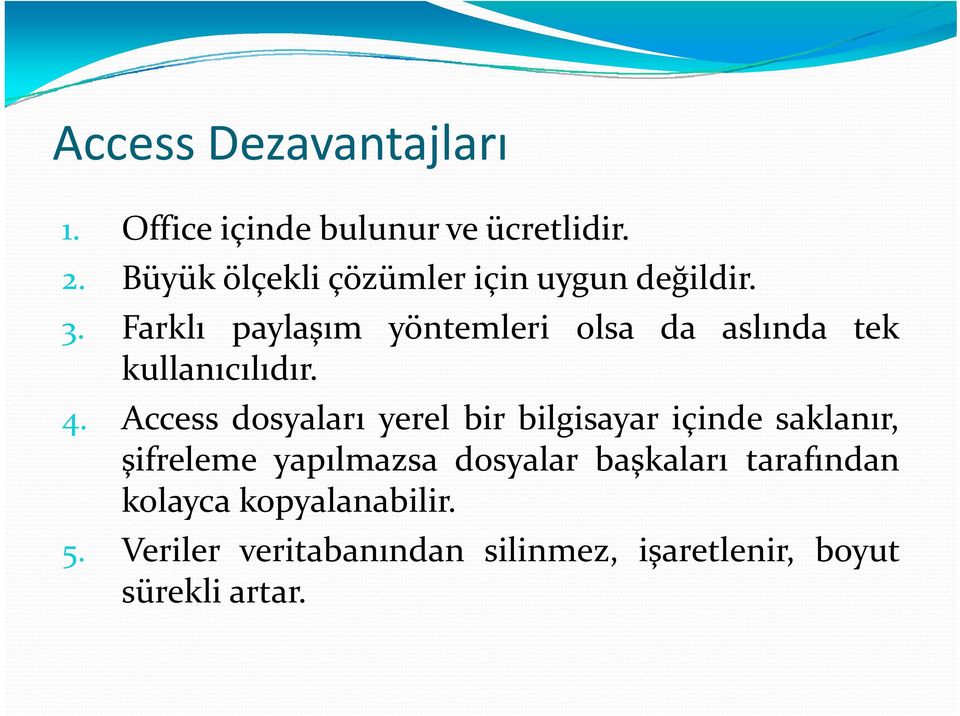 Access Dezavantajları

1. Office içinde bulunur ve ücretlidir.
2. Büyük ölçekli çözümler için uygun değildir.
3. Farklı paylaşım yöntemleri olsa da aslında tek kullanıcılıdır.
4. Access dosyaları yerel bir bilgisayar içinde saklanır, şifreleme yapılmazsa dosyalar başkaları tarafından kolayca kopyalanabilir.
5. Veriler veritabanından silinmez, işaretlenir, boyut sürekli artar.